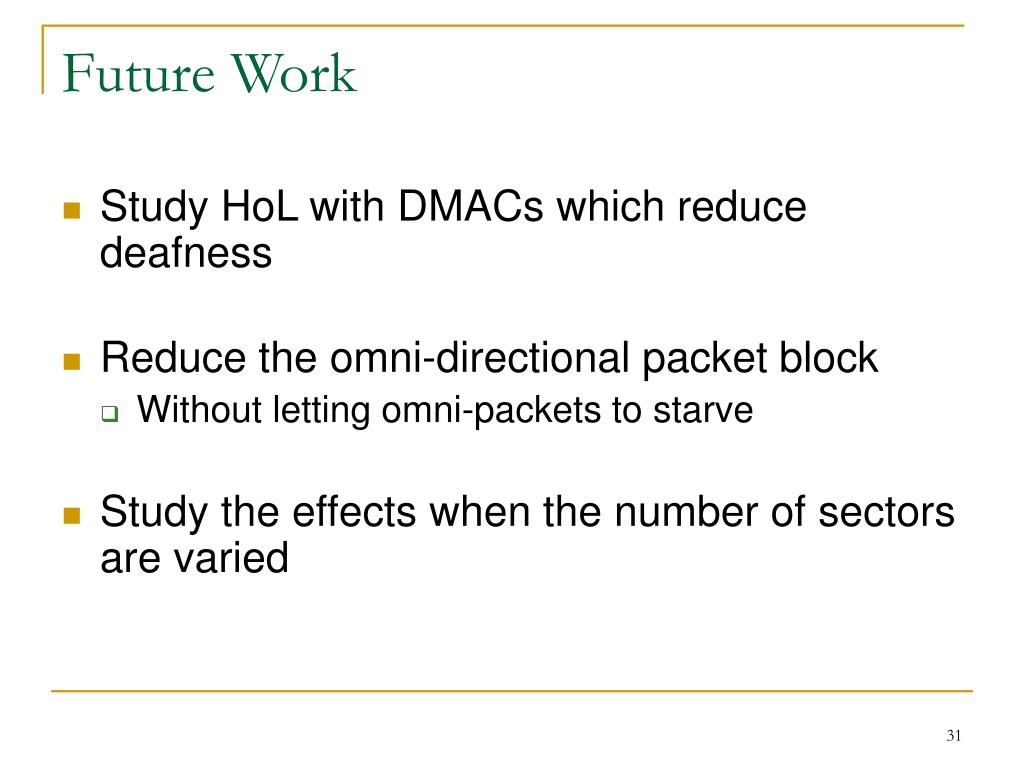 Future Work

Study HoL with DMACs which reduce deafness

Reduce the omni-directional packet block

Without letting omni-packets to starve

Study the effects when the number of sectors are varied

31